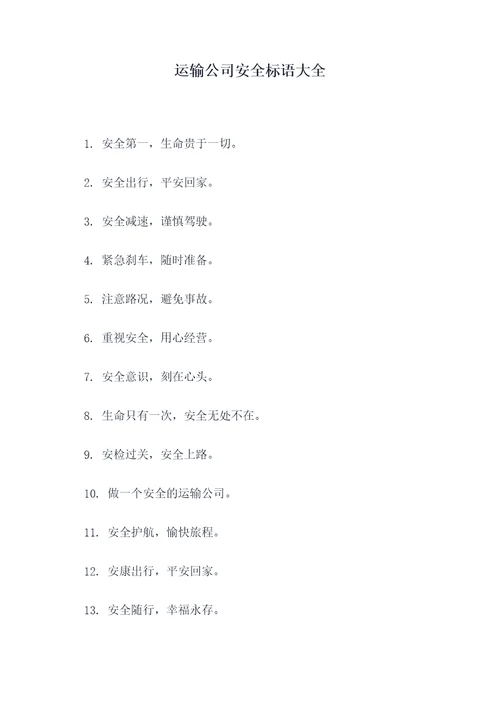 运输公司安全标语大全

1. 安全第一，生命贵于一切。

2. 安全出行，平安回家。

3. 安全减速，谨慎驾驶。

4. 紧急刹车，随时准备。

5. 注意路况，避免事故。

6. 重视安全，用心经营。

7. 安全意识，刻在心头。

8. 生命只有一次，安全无处不在。

9. 安检过关，安全上路。

10. 做一个安全的运输公司。

11. 安全护航，愉快旅程。

12. 安康出行，平安回家。

13. 安全随行，幸福永存。